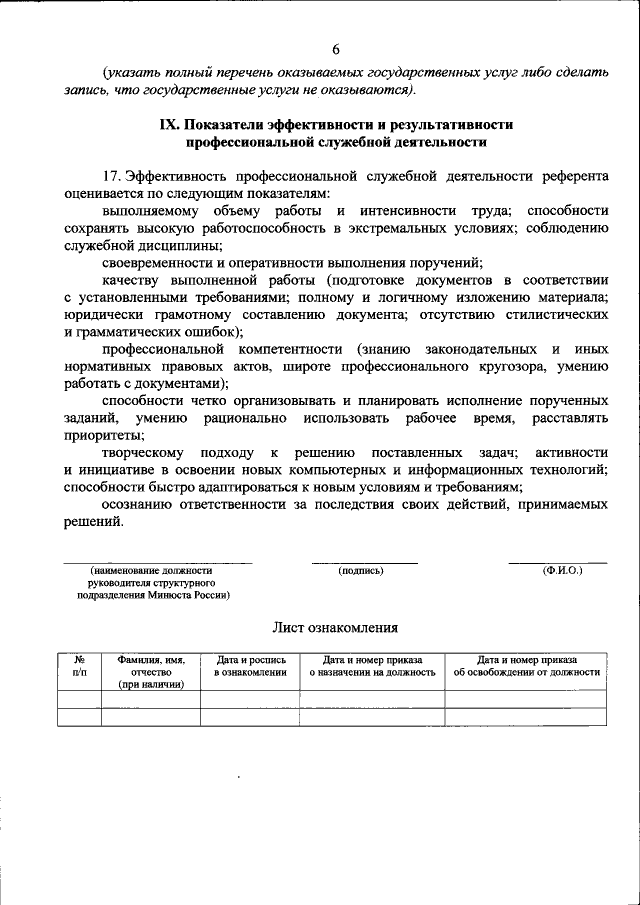 6

(указать полный перечень оказываемых государственных услуг либо сделать запись, что государственные услуги не оказываются).

IX. Показатели эффективности и результативности профессиональной служебной деятельности

17. Эффективность профессиональной служебной деятельности референта оценивается по следующим показателям:

выполняемому объему работы и интенсивности труда; способности сохранять высокую работоспособность в экстремальных условиях; соблюдению служебной дисциплины;

своевременности и оперативности выполнения поручений;

качеству выполненной работы (подготовке документов в соответствии с установленными требованиями; полному и логичному изложению материала; юридически грамотному составлению документа; отсутствию стилистических и грамматических ошибок);

профессиональной компетентности (знанию законодательных и иных нормативных правовых актов, широте профессионального кругозора, умению работать с документами);

способности четко организовывать и планировать исполнение порученных заданий, умению рационально использовать рабочее время, расставлять приоритеты;

творческому подходу к решению поставленных задач; активности и инициативе в освоении новых компьютерных и информационных технологий; способности быстро адаптироваться к новым условиям и требованиям;

осознанию ответственности за последствия своих действий, принимаемых решений.

(наименование должности руководителя структурного подразделения Минюста России)

(подпись)

(Ф.И.О.)

Лист ознакомления

| № п/п | Фамилия, имя, отчество (при наличии) | Дата и роспись в ознакомлении | Дата и номер приказа о назначении на должность | Дата и номер приказа об освобождении от должности |
|---|---|---|---|---|
| | | | | |
| | | | | |